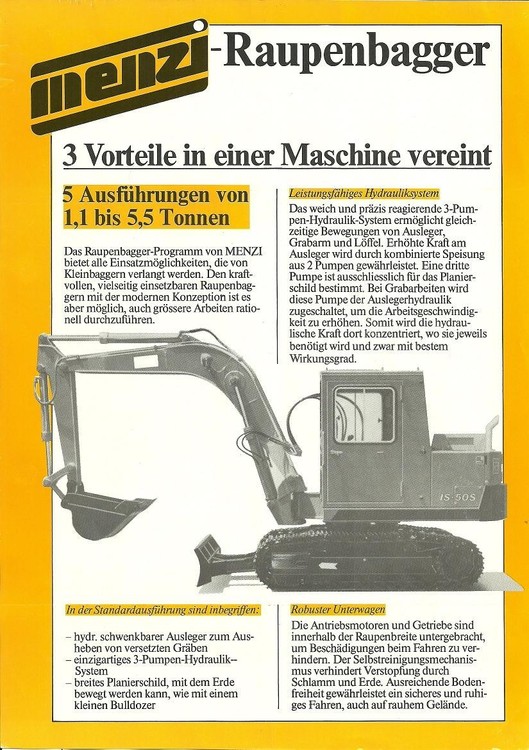 menzi -Raupenbagger

3 Vorteile in einer Maschine vereint

5 Ausführungen von 1,1 bis 5,5 Tonnen

Das Raupenbagger-Programm von MENZI bietet alle Einsatzmöglichkeiten, die von Kleinbaggern verlangt werden. Den kraftvollen, vielseitig einsetzbaren Raupenbaggern mit der modernen Konzeption ist es aber möglich, auch grössere Arbeiten rationell durchzuführen.

Leistungsfähiges Hydrauliksystem

Das weich und präzis reagierende 3-Pumpen-Hydraulik-System ermöglicht gleichzeitige Bewegungen von Ausleger, Grabarm und Löffel. Erhöhte Kraft am Ausleger wird durch kombinierte Speisung aus 2 Pumpen gewährleistet. Eine dritte Pumpe ist ausschliesslich für das Planierschild bestimmt. Bei Grabarbeiten wird diese Pumpe der Auslegerhydraulik zugeschaltet, um die Arbeitsgeschwindigkeit zu erhöhen. Somit wird die hydraulische Kraft dort konzentriert, wo sie jeweils benötigt wird und zwar mit bestem Wirkungsgrad.

IS 50S

In der Standardausführung sind inbegriffen:

– hydr. schwenkbarer Ausleger zum Ausheben von versetzten Gräben
– einzigartiges 3-Pumpen-Hydraulik-System
– breites Planierschild, mit dem Erde bewegt werden kann, wie mit einem kleinen Bulldozer

Robuster Unterwagen

Die Antriebsmotoren und Getriebe sind innerhalb der Raupenbreite untergebracht, um Beschädigungen beim Fahren zu verhindern. Der Selbstreinigungsmechanismus verhindert Verstopfung durch Schlamm und Erde. Ausreichende Bodenfreiheit gewährleistet ein sicheres und ruhiges Fahren, auch auf rauhem Gelände.